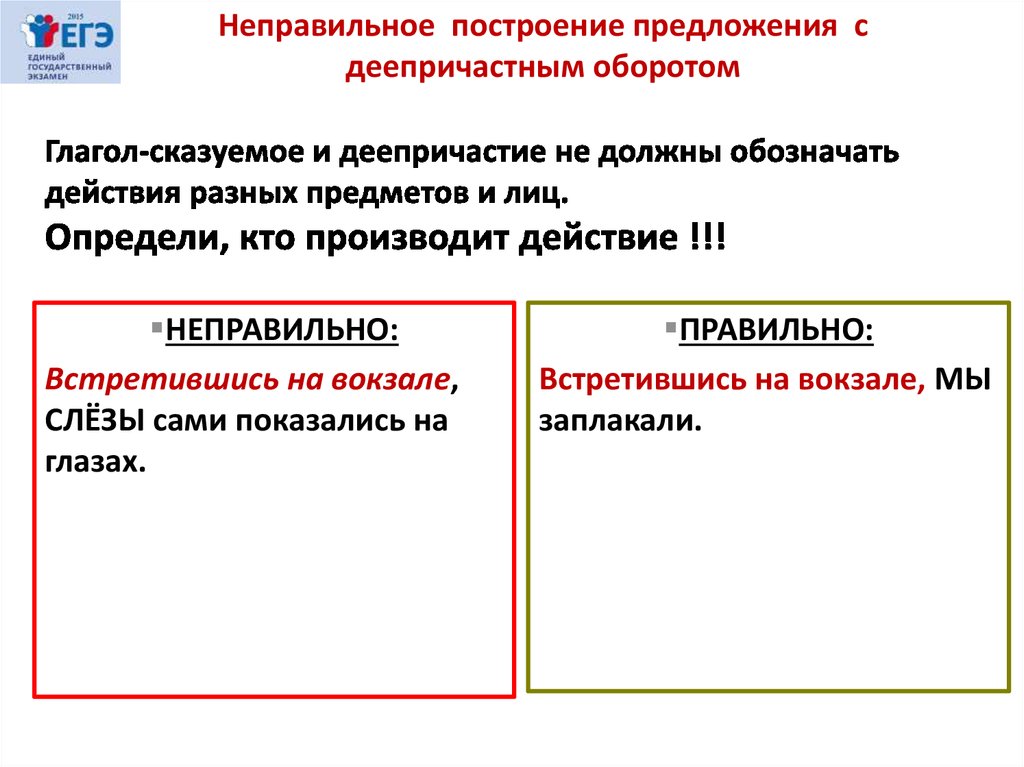 2015
ЕГЭ
ЕДИНЫЙ ГОСУДАРСТВЕННЫЙ ЭКЗАМЕН

Неправильное построение предложения с деепричастным оборотом

Глагол-сказуемое и деепричастие не должны обозначать действия разных предметов и лиц.
Определи, кто производит действие !!!

НЕПРАВИЛЬНО:

Встретившись на вокзале, СЛЁЗЫ сами показались на глазах.

ПРАВИЛЬНО:

Встретившись на вокзале, МЫ заплакали.